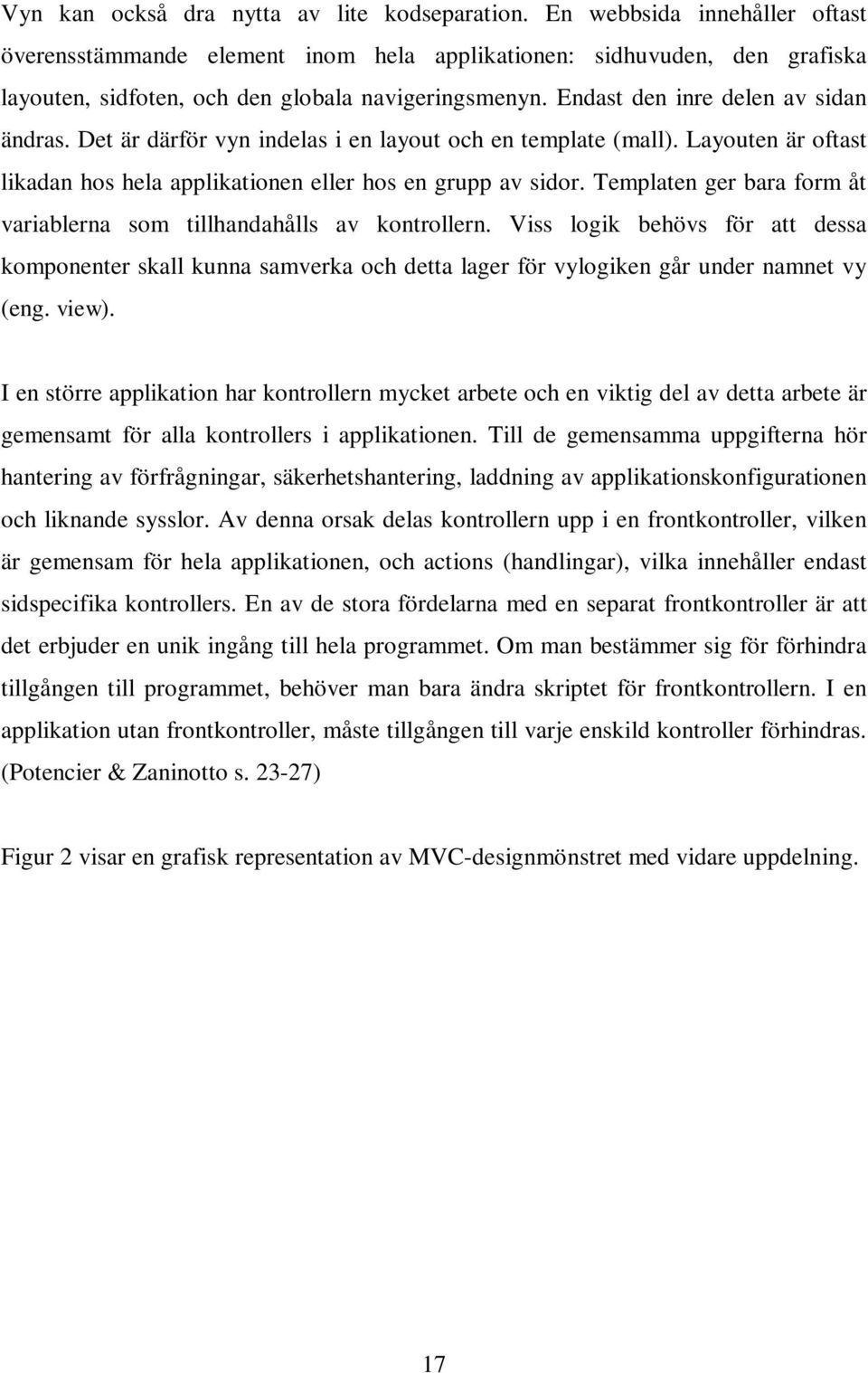 Vyn kan också dra nytta av lite kodseparation. En webbsida innehåller oftast överensstämmande element inom hela applikationen: sidhuvuden, den grafiska layouten, sidfoten, och den globala navigeringsmenyn. Endast den inre delen av sidan ändras. Det är därför vyn indelas i en layout och en template (mall). Layouten är oftast likadan hos hela applikationen eller hos en grupp av sidor. Templaten ger bara form åt variablerna som tillhandahålls av kontrollern. Viss logik behövs för att dessa komponenter skall kunna samverka och detta lager för vylogiken går under namnet vy (eng. view).

I en större applikation har kontrollern mycket arbete och en viktig del av detta arbete är gemensamt för alla kontrollers i applikationen. Till de gemensamma uppgifterna hör hantering av förfrågningar, säkerhetshantering, laddning av applikationskonfigurationen och liknande sysslor. Av denna orsak delas kontrollern upp i en frontkontroller, vilken är gemensam för hela applikationen, och actions (handlingar), vilka innehåller endast sidspecifika kontrollers. En av de stora fördelarna med en separat frontkontroller är att det erbjuder en unik ingång till hela programmet. Om man bestämmer sig för förhindra tillgången till programmet, behöver man bara ändra skriptet för frontkontrollern. I en applikation utan frontkontroller, måste tillgången till varje enskild kontroller förhindras. (Potencier & Zaninotto s. 23-27)

Figur 2 visar en grafisk representation av MVC-designmönstret med vidare uppdelning.

17